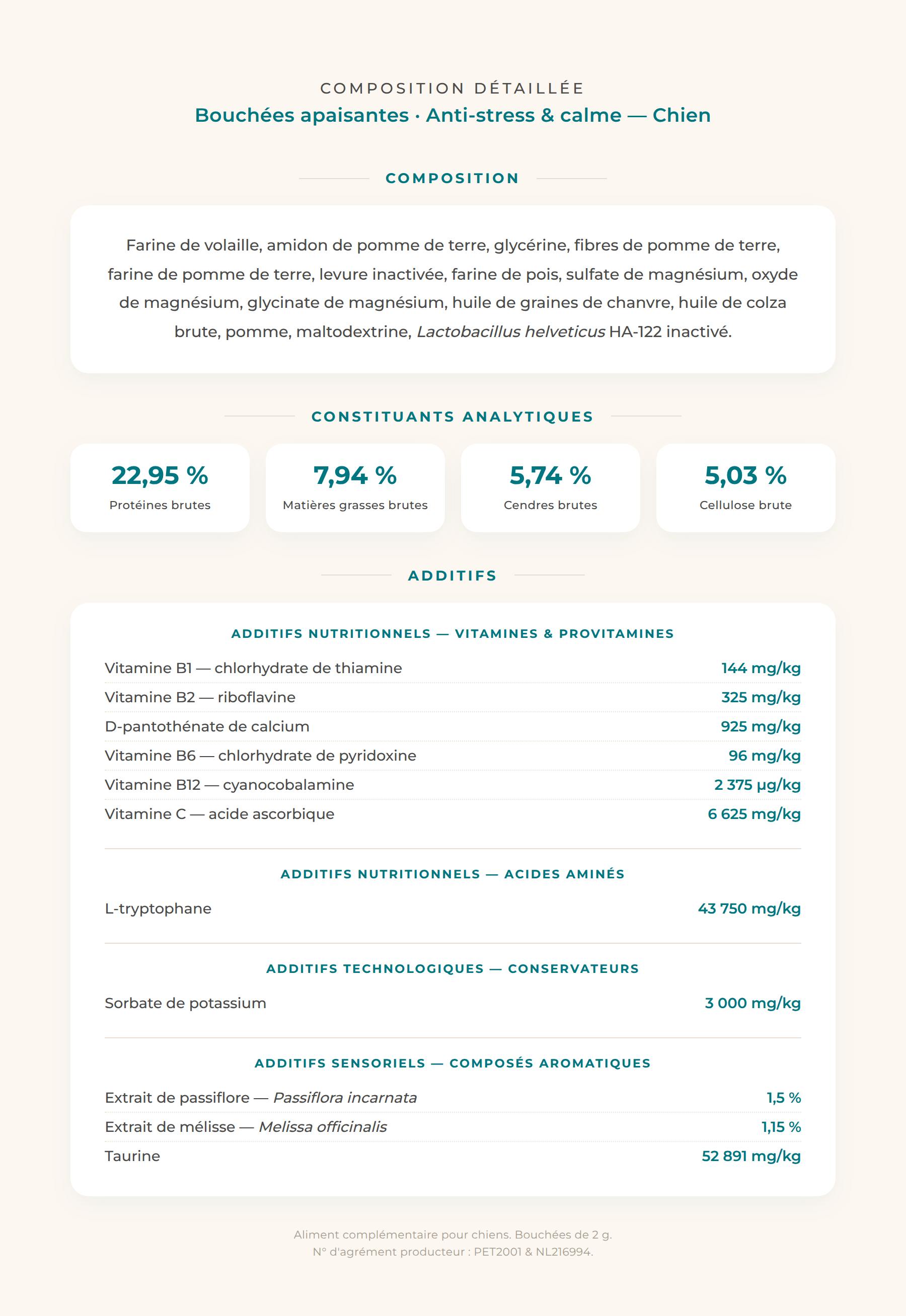 COMPOSITION DÉTAILLÉE
Bouchées apaisantes · Anti-stress & calme — Chien

COMPOSITION

Farine de volaille, amidon de pomme de terre, glycérine, fibres de pomme de terre, farine de pomme de terre, levure inactivée, farine de pois, sulfate de magnésium, oxyde de magnésium, glycinate de magnésium, huile de graines de chanvre, huile de colza brute, pomme, maltodextrine, Lactobacillus helveticus HA-122 inactivé.

CONSTITUANTS ANALYTIQUES

22,95 %
Protéines brutes

7,94 %
Matières grasses brutes

5,74 %
Cendres brutes

5,03 %
Cellulose brute

ADDITIFS

ADDITIFS NUTRITIONNELS — VITAMINES & PROVITAMINES

Vitamine B1 — chlorhydrate de thiamine 144 mg/kg
Vitamine B2 — riboflavine 325 mg/kg
D-pantothénate de calcium 925 mg/kg
Vitamine B6 — chlorhydrate de pyridoxine 96 mg/kg
Vitamine B12 — cyanocobalamine 2 375 µg/kg
Vitamine C — acide ascorbique 6 625 mg/kg

ADDITIFS NUTRITIONNELS — ACIDES AMINÉS

L-tryptophane 43 750 mg/kg

ADDITIFS TECHNOLOGIQUES — CONSERVATEURS

Sorbate de potassium 3 000 mg/kg

ADDITIFS SENSORIELS — COMPOSÉS AROMATIQUES

Extrait de passiflore — Passiflora incarnata 1,5 %
Extrait de mélisse — Melissa officinalis 1,15 %
Taurine 52 891 mg/kg

Aliment complémentaire pour chiens. Bouchées de 2 g.
N° d'agrément producteur : PET2001 & NL216994.